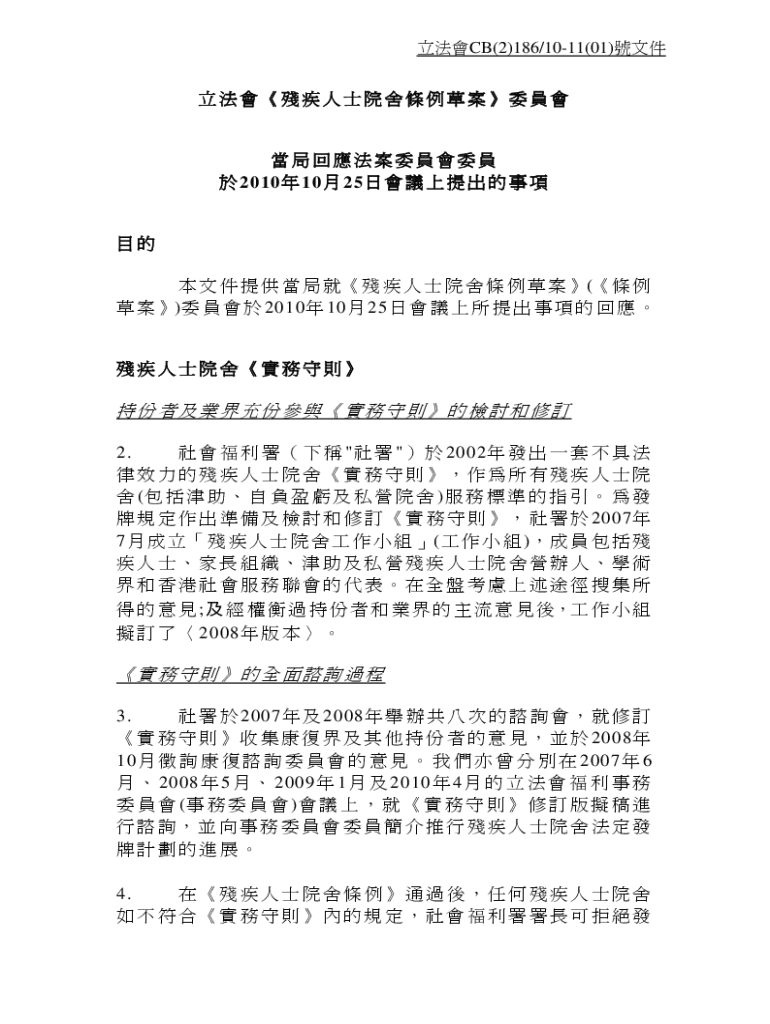 立法會CB(2)186/10-11(01)號文件

立法會《殘疾人士院舍條例草案》委員會

當局回應法案委員會委員
於2010年10月25日會議上提出的事項

目的

本文件提供當局就《殘疾人士院舍條例草案》(《條例草案》)委員會於2010年10月25日會議上所提出事項的回應。

殘疾人士院舍《實務守則》

持份者及業界充份參與《實務守則》的檢討和修訂

2. 社會福利署(下稱"社署")於2002年發出一套不具法律效力的殘疾人士院舍《實務守則》，作爲所有殘疾人士院舍(包括津助、自負盈虧及私營院舍)服務標準的指引。爲發牌規定作出準備及檢討和修訂《實務守則》，社署於2007年7月成立「殘疾人士院舍工作小組」(工作小組)，成員包括殘疾人士、家長組織、津助及私營殘疾人士院舍營辦人、學術界和香港社會服務聯會的代表。在全盤考慮上述途徑搜集所得的意見;及經權衡過持份者和業界的主流意見後，工作小組擬訂了〈2008年版本〉。

《實務守則》的全面諮詢過程

3. 社署於2007年及2008年舉辦共八次的諮詢會，就修訂《實務守則》收集康復界及其他持份者的意見，並於2008年10月徵詢康復諮詢委員會的意見。我們亦曾分別在2007年6月、2008年5月、2009年1月及2010年4月的立法會福利事務委員會(事務委員會)會議上，就《實務守則》修訂版擬稿進行諮詢，並向事務委員會委員簡介推行殘疾人士院舍法定發牌計劃的進展。

4. 在《殘疾人士院舍條例》通過後，任何殘疾人士院舍如不符合《實務守則》內的規定，社會福利署署長可拒絕發